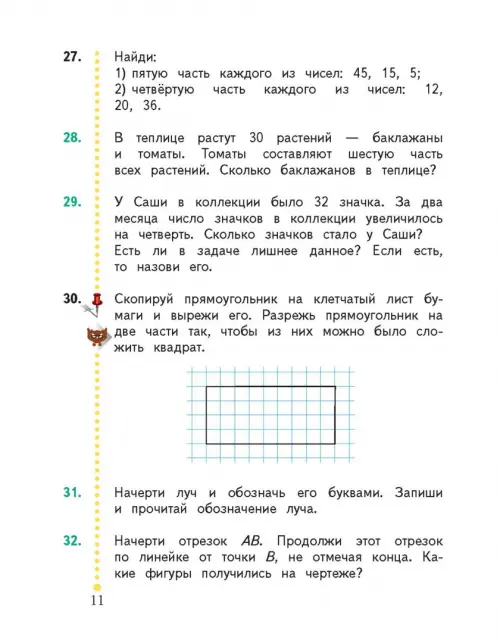 27. Найди:
1) пятую часть каждого из чисел: 45, 15, 5;
2) четвёртую часть каждого из чисел: 12, 20, 36.

28. В теплице растут 30 растений — баклажаны и томаты. Томаты составляют шестую часть всех растений. Сколько баклажанов в теплице?

29. У Саши в коллекции было 32 значка. За два месяца число значков в коллекции увеличилось на четверть. Сколько значков стало у Саши? Есть ли в задаче лишнее данное? Если есть, то назови его.

30. Скопируй прямоугольник на клетчатый лист бумаги и вырежи его. Разрежь прямоугольник на две части так, чтобы из них можно было сложить квадрат.

31. Начерти луч и обозначь его буквами. Запиши и прочитай обозначение луча.

32. Начерти отрезок $AB$. Продолжи этот отрезок по линейке от точки $B$, не отмечая конца. Какие фигуры получились на чертеже?

11